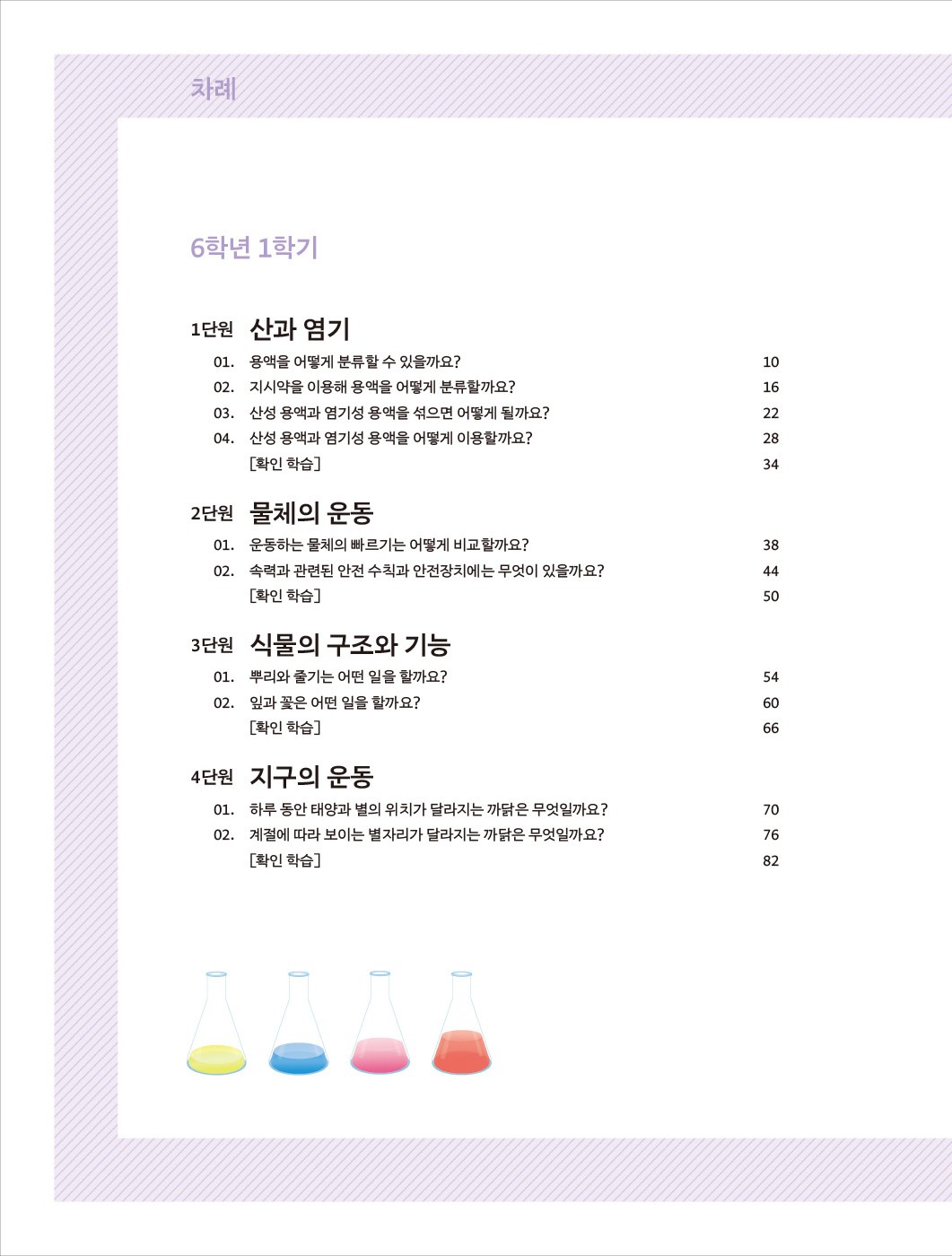 차례

6학년 1학기

1단원 산과 염기

01. 용액을 어떻게 분류할 수 있을까요? 10
02. 지시약을 이용해 용액을 어떻게 분류할까요? 16
03. 산성 용액과 염기성 용액을 섞으면 어떻게 될까요? 22
04. 산성 용액과 염기성 용액을 어떻게 이용할까요? 28
[확인 학습] 34

2단원 물체의 운동

01. 운동하는 물체의 빠르기는 어떻게 비교할까요? 38
02. 속력과 관련된 안전 수칙과 안전장치에는 무엇이 있을까요? 44
[확인 학습] 50

3단원 식물의 구조와 기능

01. 뿌리와 줄기는 어떤 일을 할까요? 54
02. 잎과 꽃은 어떤 일을 할까요? 60
[확인 학습] 66

4단원 지구의 운동

01. 하루 동안 태양과 별의 위치가 달라지는 까닭은 무엇일까요? 70
02. 계절에 따라 보이는 별자리가 달라지는 까닭은 무엇일까요? 76
[확인 학습] 82